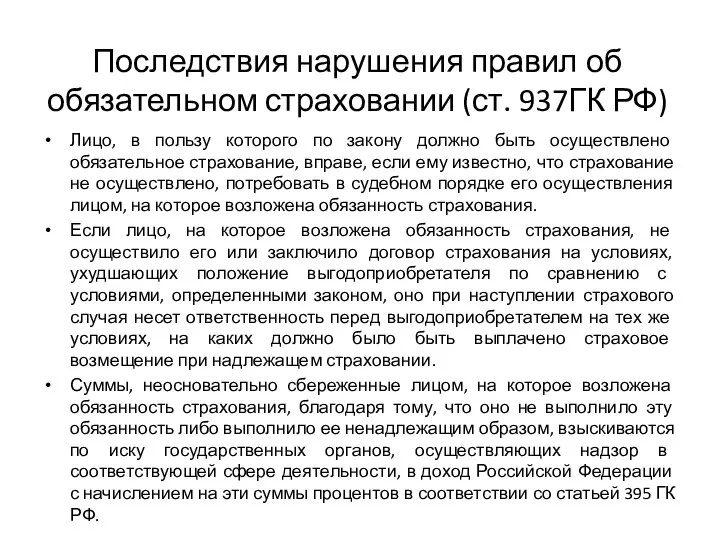 Последствия нарушения правил об обязательном страховании (ст. 937ГК РФ)

• Лицо, в пользу которого по закону должно быть осуществлено обязательное страхование, вправе, если ему известно, что страхование не осуществлено, потребовать в судебном порядке его осуществления лицом, на которое возложена обязанность страхования.

• Если лицо, на которое возложена обязанность страхования, не осуществило его или заключило договор страхования на условиях, ухудшающих положение выгодоприобретателя по сравнению с условиями, определенными законом, оно при наступлении страхового случая несет ответственность перед выгодоприобретателем на тех же условиях, на каких должно было быть выплачено страховое возмещение при надлежащем страховании.

• Суммы, неосновательно сбереженные лицом, на которое возложена обязанность страхования, благодаря тому, что оно не выполнило эту обязанность либо выполнило ее ненадлежащим образом, взыскиваются по иску государственных органов, осуществляющих надзор в соответствующей сфере деятельности, в доход Российской Федерации с начислением на эти суммы процентов в соответствии со статьей 395 ГК РФ.